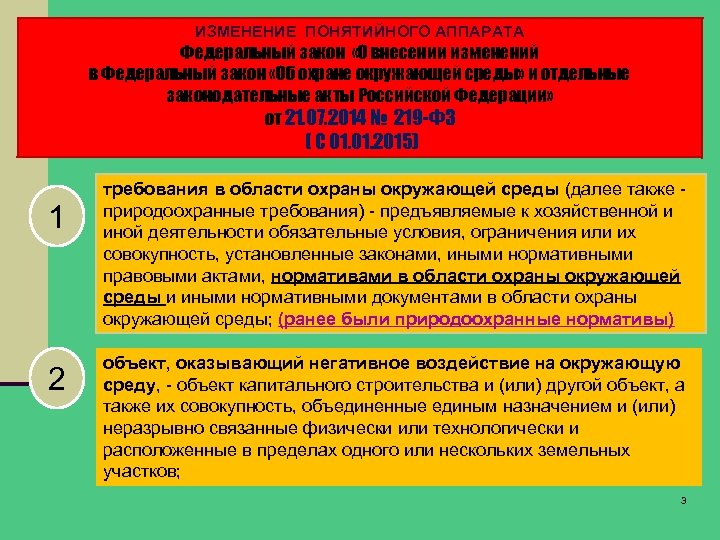 ИЗМЕНЕНИЕ ПОНЯТИЙНОГО АППАРАТА
Федеральный закон «О внесении изменений в Федеральный закон «Об охране окружающей среды» и отдельные законодательные акты Российской Федерации»
от 21.07.2014 № 219-ФЗ
( С 01.01.2015)

1

требования в области охраны окружающей среды (далее также - природоохранные требования) - предъявляемые к хозяйственной и иной деятельности обязательные условия, ограничения или их совокупность, установленные законами, иными нормативными правовыми актами, нормативами в области охраны окружающей среды и иными нормативными документами в области охраны окружающей среды; (ранее были природоохранные нормативы)

2

объект, оказывающий негативное воздействие на окружающую среду, - объект капитального строительства и (или) другой объект, а также их совокупность, объединенные единым назначением и (или) неразрывно связанные физически или технологически и расположенные в пределах одного или нескольких земельных участков;

3